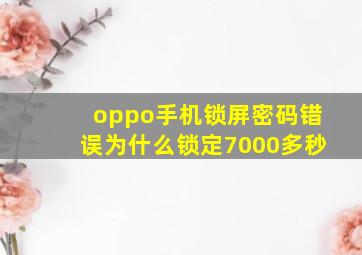 oppo手机锁屏密码错误为什么锁定7000多秒